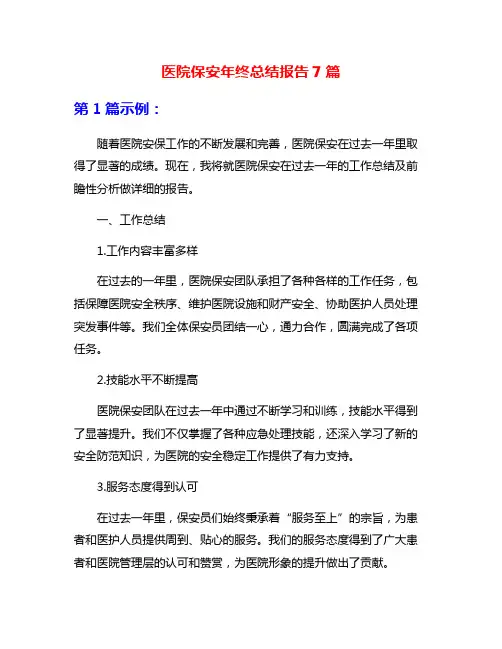 医院保安年终总结报告 7 篇

第 1 篇示例：

随着医院安保工作的不断发展和完善，医院保安在过去一年里取得了显著的成绩。现在，我将就医院保安在过去一年的工作总结及前瞻性分析做详细的报告。

一、工作总结

1.工作内容丰富多样

在过去的一年里，医院保安团队承担了各种各样的工作任务，包括保障医院安全秩序、维护医院设施和财产安全、协助医护人员处理突发事件等。我们全体保安员团结一心，通力合作，圆满完成了各项任务。

2.技能水平不断提高

医院保安团队在过去一年中通过不断学习和训练，技能水平得到了显著提升。我们不仅掌握了各种应急处理技能，还深入学习了新的安全防范知识，为医院的安全稳定工作提供了有力支持。

3.服务态度得到认可

在过去一年里，保安员们始终秉承着“服务至上”的宗旨，为患者和医护人员提供周到、贴心的服务。我们的服务态度得到了广大患者和医院管理层的认可和赞赏，为医院形象的提升做出了贡献。